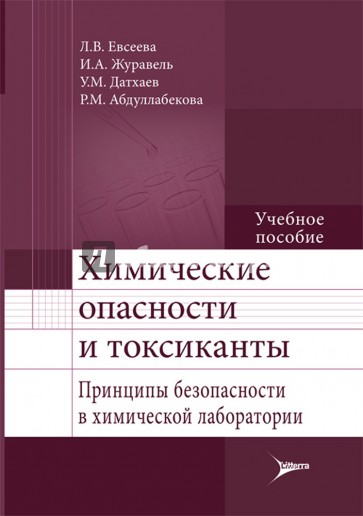 Л.В. Евсеева
И.А. Журавель
У.М. Датхаев
Р.М. Абдуллабекова

Учебное пособие

Химические опасности и токсиканты

Принципы безопасности в химической лаборатории

Litterra